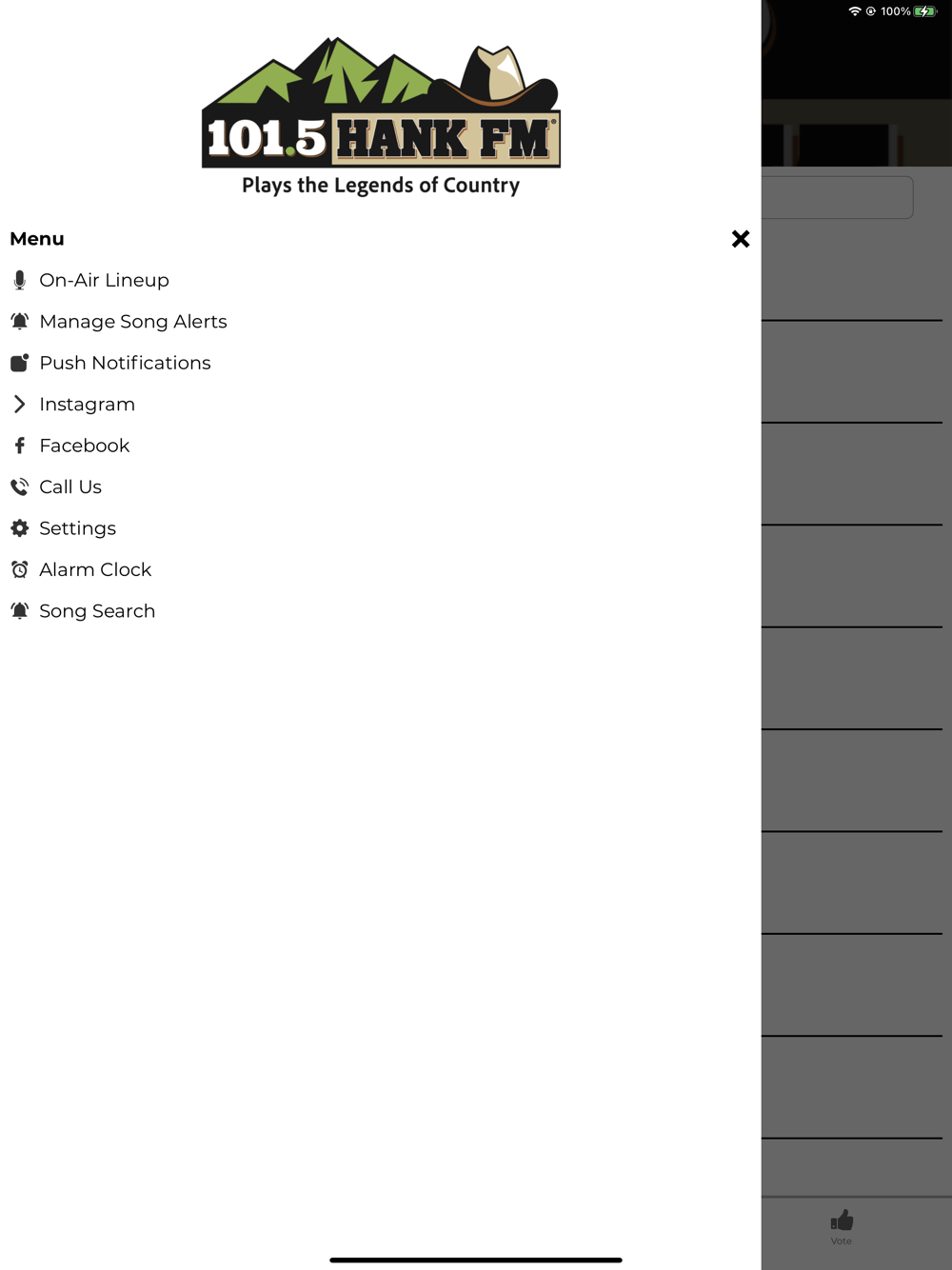 100%

101.5 HANK FM

Plays the Legends of Country

Menu

On-Air Lineup

Manage Song Alerts

Push Notifications

Instagram

Facebook

Call Us

Settings

Alarm Clock

Song Search

Vote